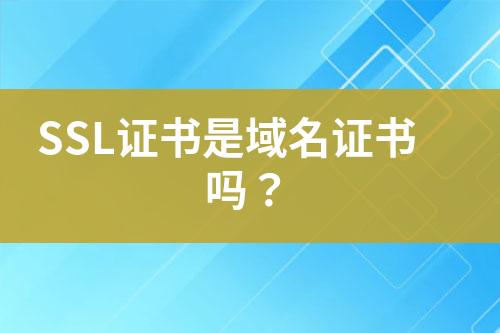 SSL证书是域名证书吗？